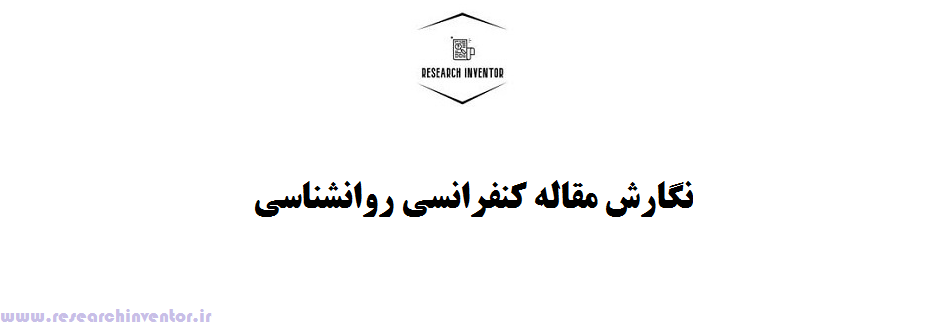 RESEARCH INVENTOR

نگارش مقاله کنفرانسی روانشناسی

www.researchinventor.ir